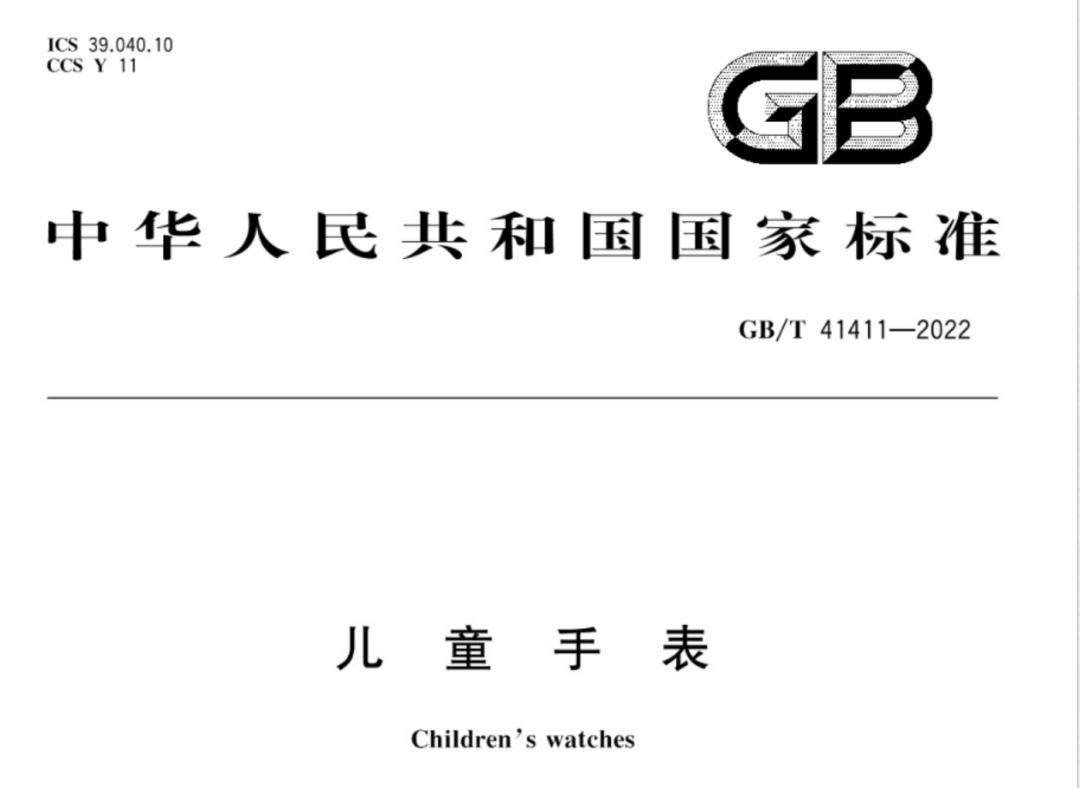 ICS 39.040.10
CCS Y 11

GB

中华人民共和国国家标准

GB/T 41411—2022

儿童手表

Children's watches